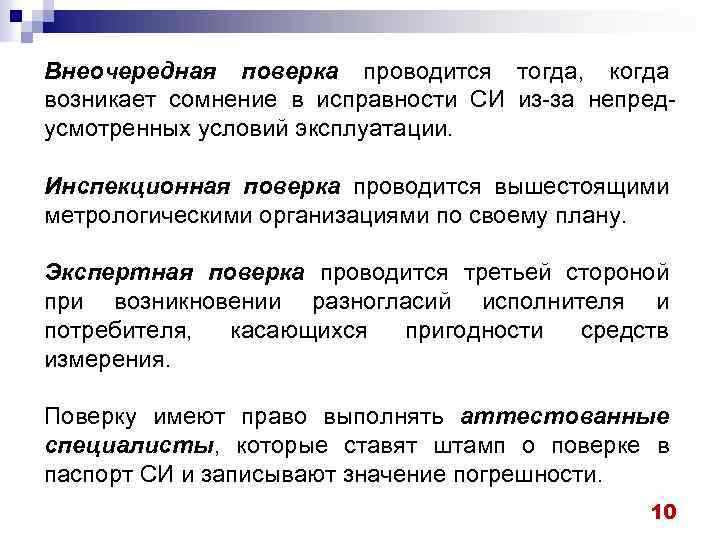 Внеочередная поверка проводится тогда, когда возникает сомнение в исправности СИ из-за непредусмотренных условий эксплуатации.

Инспекционная поверка проводится вышестоящими метрологическими организациями по своему плану.

Экспертная поверка проводится третьей стороной при возникновении разногласий исполнителя и потребителя, касающихся пригодности средств измерения.

Поверку имеют право выполнять аттестованные специалисты, которые ставят штамп о поверке в паспорт СИ и записывают значение погрешности.

10